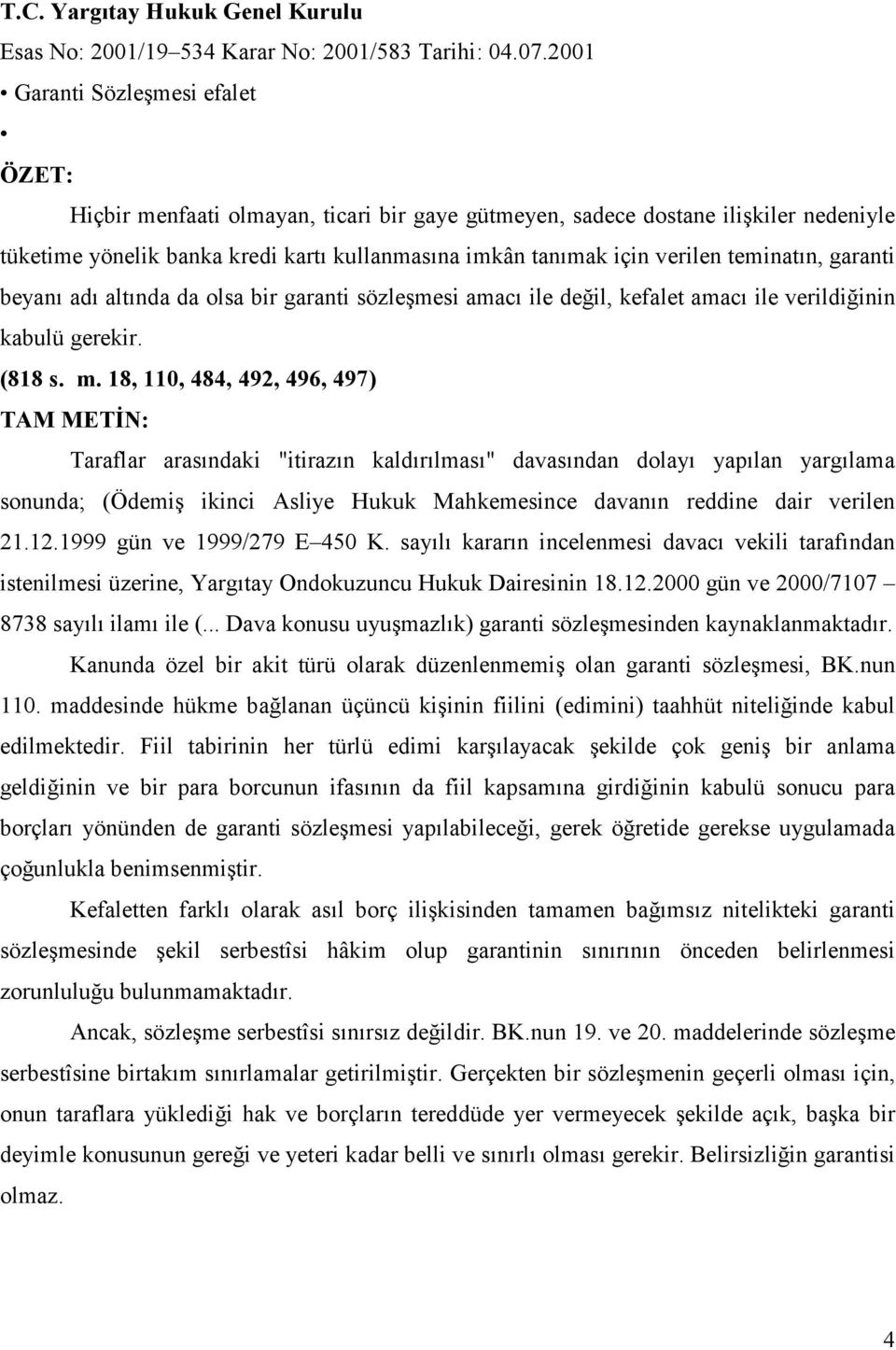 T.C. Yargıtay Hukuk Genel Kurulu

Esas No: 2001/19–534 Karar No: 2001/583 Tarihi: 04.07.2001

• Garanti Sözleşmesi efalet

•

ÖZET:

Hiçbir menfaati olmayan, ticari bir gaye gütmeyen, sadece dostane ilişkiler nedeniyle tüketime yönelik banka kredi kartı kullanmasına imkân tanımak için verilen teminatın, garanti beyanı adı altında da olsa bir garanti sözleşmesi amacı ile değil, kefalet amacı ile verildiğinin kabulü gerekir.

(818 s. m. 18, 110, 484, 492, 496, 497)

TAM METİN:

Taraflar arasındaki "itirazın kaldırılması" davasından dolayı yapılan yargılama sonunda; (Ödemiş ikinci Asliye Hukuk Mahkemesince davanın reddine dair verilen 21.12.1999 gün ve 1999/279 E–450 K. sayılı kararın incelenmesi davacı vekili tarafından istenilmesi üzerine, Yargıtay Ondokuzuncu Hukuk Dairesinin 18.12.2000 gün ve 2000/7107 – 8738 sayılı ilamı ile (... Dava konusu uyuşmazlık) garanti sözleşmesinden kaynaklanmaktadır.

Kanunda özel bir akit türü olarak düzenlenmemiş olan garanti sözleşmesi, BK.nun 110. maddesinde hükme bağlanan üçüncü kişinin fiilini (edimini) taahhüt niteliğinde kabul edilmektedir. Fiil tabirinin her türlü edimi karşılayacak şekilde çok geniş bir anlama geldiğinin ve bir para borcunun ifasının da fiil kapsamına girdiğinin kabulü sonucu para borçları yönünden de garanti sözleşmesi yapılabileceği, gerek öğretide gerekse uygulamada çoğunlukla benimsenmiştir.

Kefaletten farklı olarak asıl borç ilişkisinden tamamen bağımsız nitelikteki garanti sözleşmesinde şekil serbestîsi hâkim olup garantinin sınırının önceden belirlenmesi zorunluluğu bulunmamaktadır.

Ancak, sözleşme serbestîsi sınırsız değildir. BK.nun 19. ve 20. maddelerinde sözleşme serbestîsine birtakım sınırlamalar getirilmiştir. Gerçekten bir sözleşmenin geçerli olması için, onun taraflara yüklediği hak ve borçların tereddüde yer vermeyecek şekilde açık, başka bir deyimle konusunun gereği ve yeteri kadar belli ve sınırlı olması gerekir. Belirsizliğin garantisi olmaz.

4